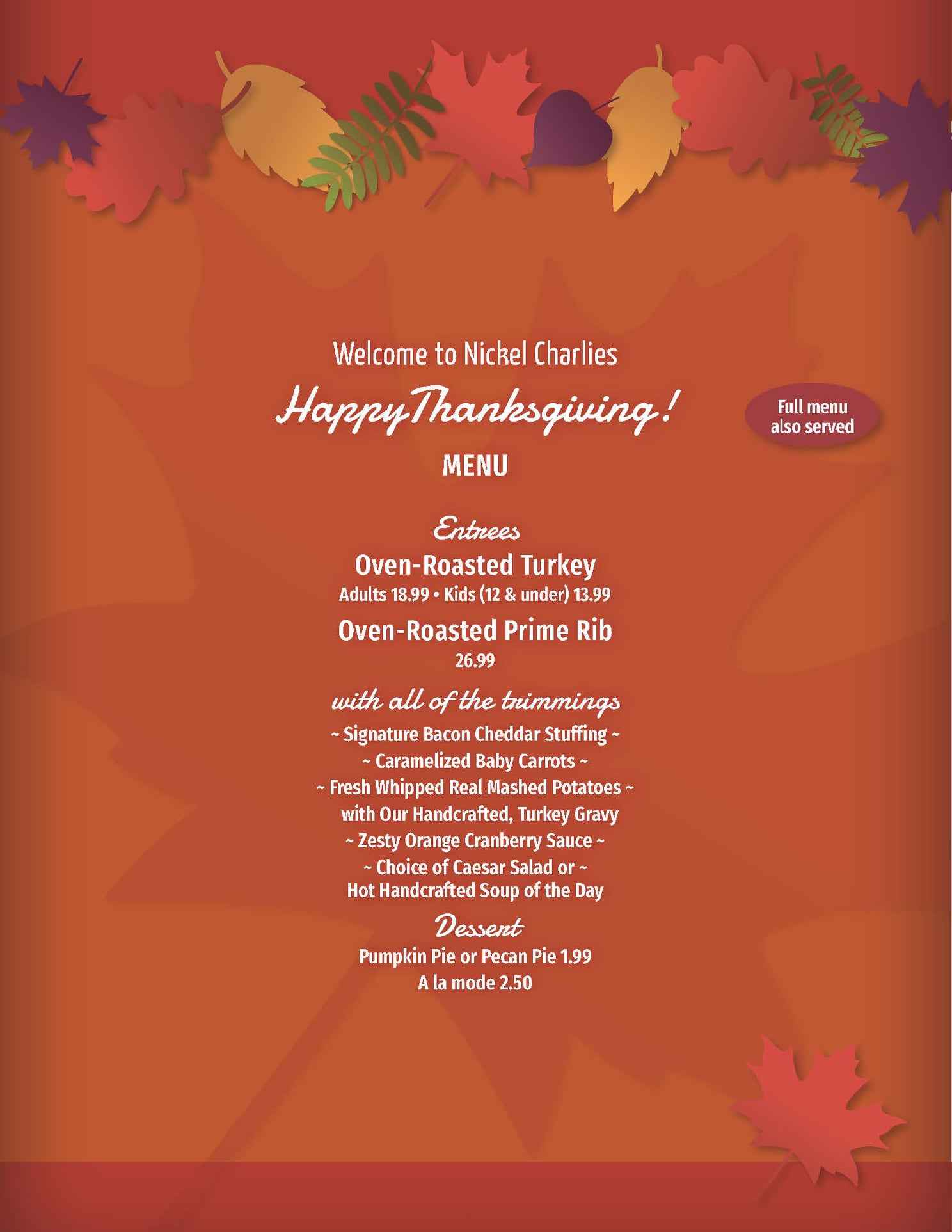 Welcome to Nickel Charlies

Happy Thanksgiving!

Full menu also served

MENU

Entrees

Oven-Roasted Turkey

Adults 18.99 • Kids (12 & under) 13.99

Oven-Roasted Prime Rib

26.99

with all of the trimmings

~ Signature Bacon Cheddar Stuffing ~

~ Caramelized Baby Carrots ~

~ Fresh Whipped Real Mashed Potatoes ~
with Our Handcrafted, Turkey Gravy

~ Zesty Orange Cranberry Sauce ~

~ Choice of Caesar Salad or ~
Hot Handcrafted Soup of the Day

Dessert

Pumpkin Pie or Pecan Pie 1.99
A la mode 2.50